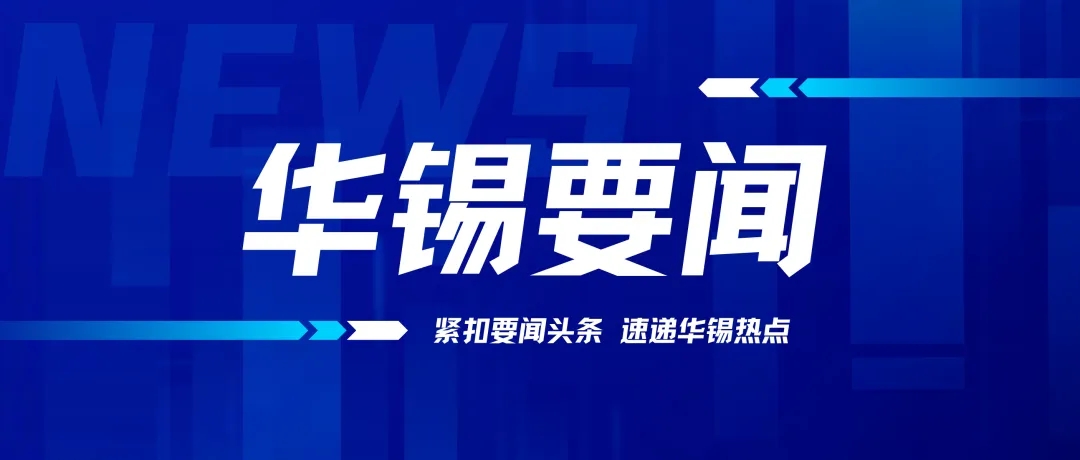 NEWS

华锡要闻

紧扣要闻头条 速递华锡热点